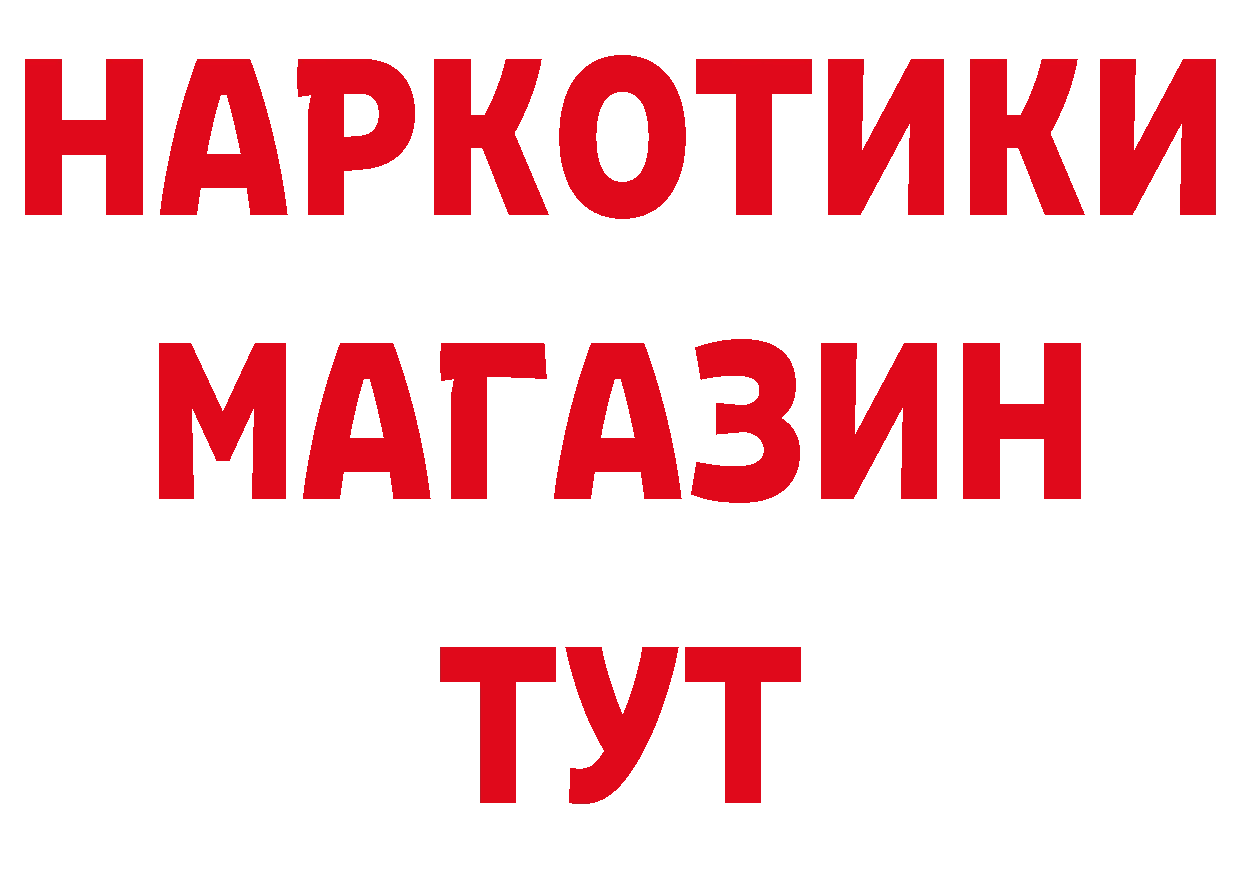 НАРКОТИКИ
МАГАЗИН
ТУТ